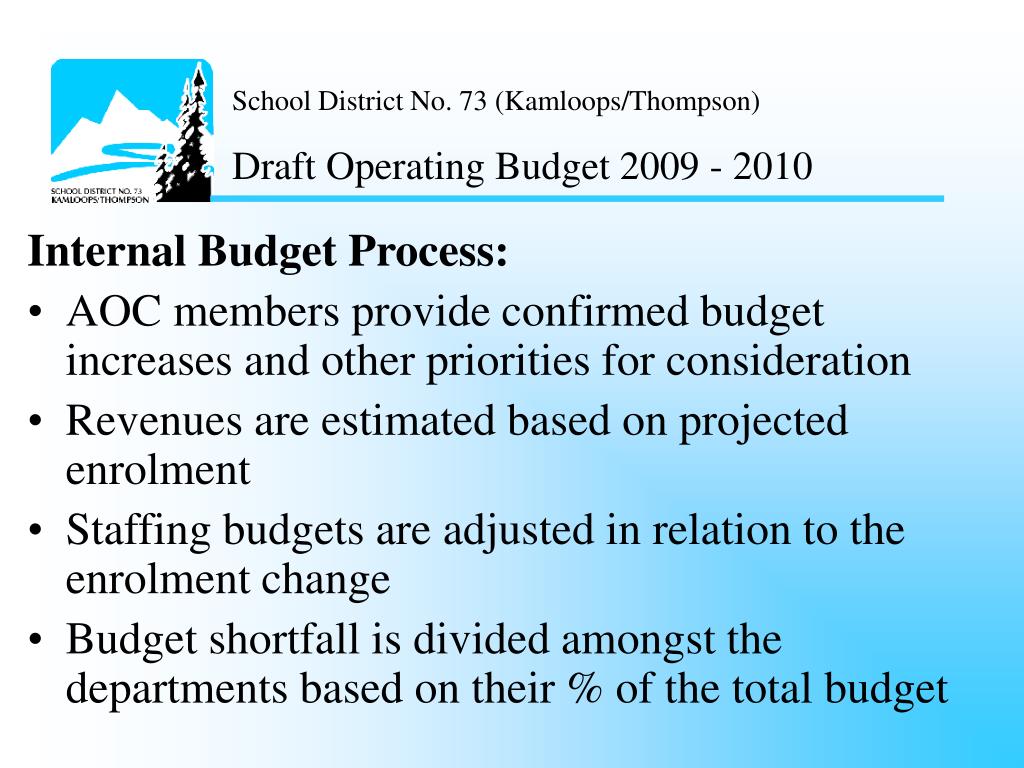 SCHOOL DISTRICT NO. 73
KAMLOOPS/THOMPSON

School District No. 73 (Kamloops/Thompson)

Draft Operating Budget 2009 - 2010

Internal Budget Process:

• AOC members provide confirmed budget increases and other priorities for consideration
• Revenues are estimated based on projected enrolment
• Staffing budgets are adjusted in relation to the enrolment change
• Budget shortfall is divided amongst the departments based on their % of the total budget